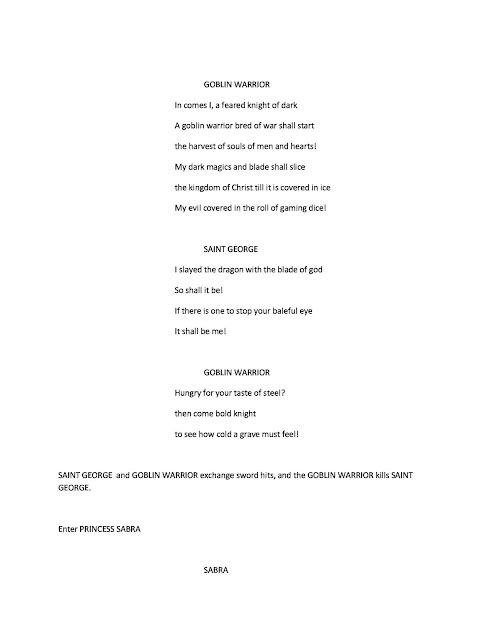 GOBLIN WARRIOR

In comes I, a feared knight of dark

A goblin warrior bred of war shall start

the harvest of souls of men and hearts!

My dark magics and blade shall slice

the kingdom of Christ till it is covered in ice

My evil covered in the roll of gaming dice!

SAINT GEORGE

I slayed the dragon with the blade of god

So shall it be!

If there is one to stop your baleful eye

It shall be me!

GOBLIN WARRIOR

Hungry for your taste of steel?

then come bold knight

to see how cold a grave must feel!

SAINT GEORGE and GOBLIN WARRIOR exchange sword hits, and the GOBLIN WARRIOR kills SAINT GEORGE.

Enter PRINCESS SABRA

SABRA